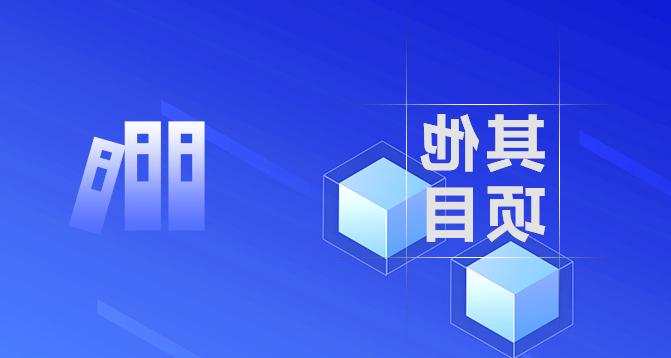 其他
项目